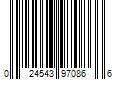 0 24543 97086 6